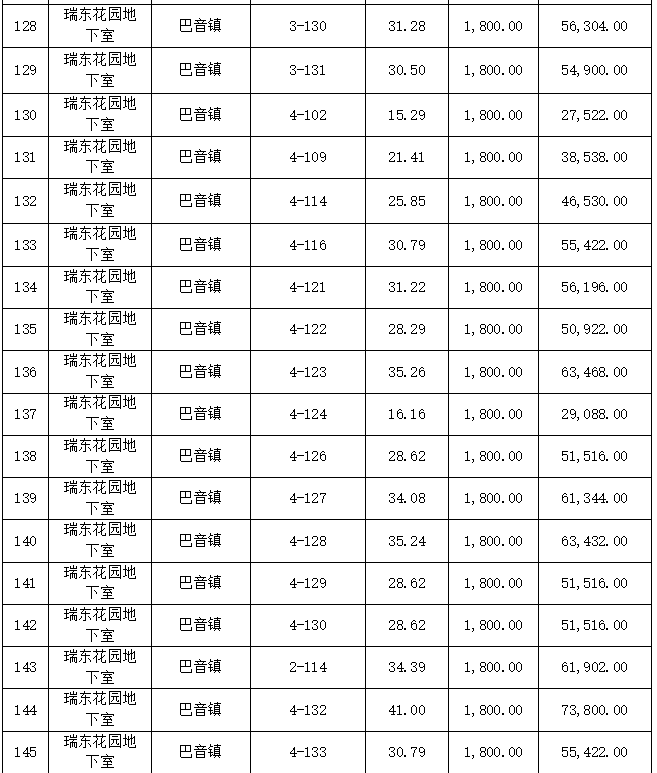 | 128 | 瑞东花园地下室 | 巴音镇 | 3-130 | 31.28 | 1,800.00 | 56,304.00 |
|---|---|---|---|---|---|---|
| 129 | 瑞东花园地下室 | 巴音镇 | 3-131 | 30.50 | 1,800.00 | 54,900.00 |
| 130 | 瑞东花园地下室 | 巴音镇 | 4-102 | 15.29 | 1,800.00 | 27,522.00 |
| 131 | 瑞东花园地下室 | 巴音镇 | 4-109 | 21.41 | 1,800.00 | 38,538.00 |
| 132 | 瑞东花园地下室 | 巴音镇 | 4-114 | 25.85 | 1,800.00 | 46,530.00 |
| 133 | 瑞东花园地下室 | 巴音镇 | 4-116 | 30.79 | 1,800.00 | 55,422.00 |
| 134 | 瑞东花园地下室 | 巴音镇 | 4-121 | 31.22 | 1,800.00 | 56,196.00 |
| 135 | 瑞东花园地下室 | 巴音镇 | 4-122 | 28.29 | 1,800.00 | 50,922.00 |
| 136 | 瑞东花园地下室 | 巴音镇 | 4-123 | 35.26 | 1,800.00 | 63,468.00 |
| 137 | 瑞东花园地下室 | 巴音镇 | 4-124 | 16.16 | 1,800.00 | 29,088.00 |
| 138 | 瑞东花园地下室 | 巴音镇 | 4-126 | 28.62 | 1,800.00 | 51,516.00 |
| 139 | 瑞东花园地下室 | 巴音镇 | 4-127 | 34.08 | 1,800.00 | 61,344.00 |
| 140 | 瑞东花园地下室 | 巴音镇 | 4-128 | 35.24 | 1,800.00 | 63,432.00 |
| 141 | 瑞东花园地下室 | 巴音镇 | 4-129 | 28.62 | 1,800.00 | 51,516.00 |
| 142 | 瑞东花园地下室 | 巴音镇 | 4-130 | 28.62 | 1,800.00 | 51,516.00 |
| 143 | 瑞东花园地下室 | 巴音镇 | 2-114 | 34.39 | 1,800.00 | 61,902.00 |
| 144 | 瑞东花园地下室 | 巴音镇 | 4-132 | 41.00 | 1,800.00 | 73,800.00 |
| 145 | 瑞东花园地下室 | 巴音镇 | 4-133 | 30.79 | 1,800.00 | 55,422.00 |